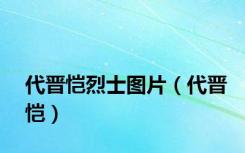 代晋恺烈士图片（代晋恺）